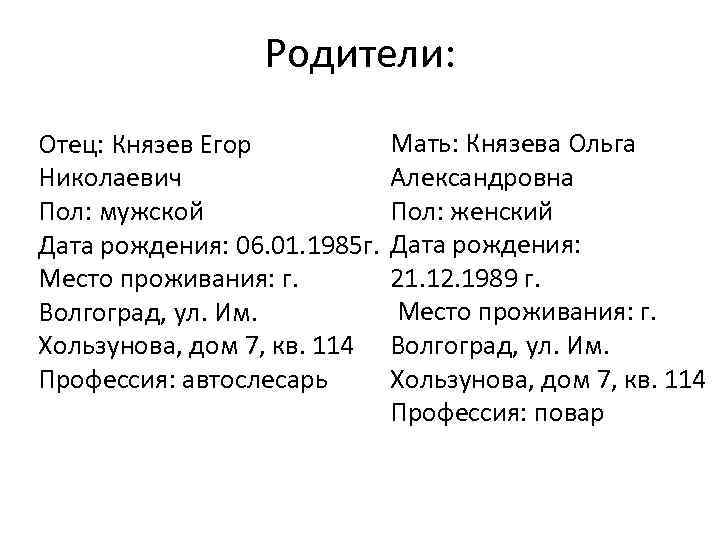 Родители:

Отец: Князев Егор Николаевич
Пол: мужской
Дата рождения: 06.01.1985г.
Место проживания: г. Волгоград, ул. Им. Хользунова, дом 7, кв. 114
Профессия: автослесарь

Мать: Князева Ольга Александровна
Пол: женский
Дата рождения: 21.12.1989 г.
Место проживания: г. Волгоград, ул. Им. Хользунова, дом 7, кв. 114
Профессия: повар